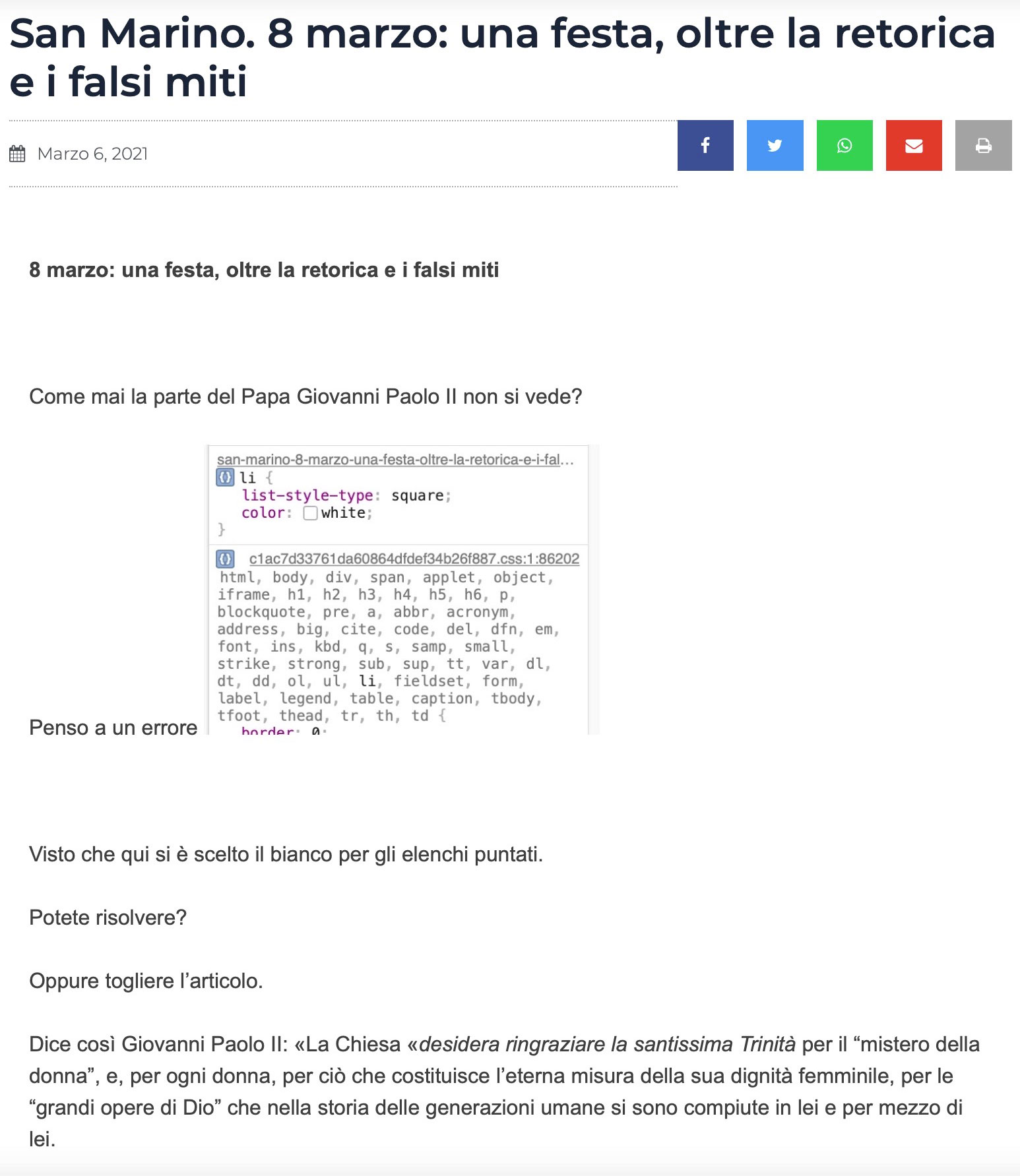 San Marino. 8 marzo: una festa, oltre la retorica e i falsi miti

Marzo 6, 2021

8 marzo: una festa, oltre la retorica e i falsi miti

Come mai la parte del Papa Giovanni Paolo II non si vede?

Penso a un errore

san-marino-8-marzo-una-festa-oltre-la-retorica-e-i-fal…
li {
list-style-type: square;
color: white;
}

c1ac7d33761da60864dfdef34b26f887.css:1:86202
html, body, div, span, applet, object, iframe, h1, h2, h3, h4, h5, h6, p, blockquote, pre, a, abbr, acronym, address, big, cite, code, del, dfn, em, font, ins, kbd, q, s, samp, small, strike, strong, sub, sup, tt, var, dl, dt, dd, ol, ul, li, fieldset, form, label, legend, table, caption, tbody, tfoot, thead, tr, th, td {
border: 0;

Visto che qui si è scelto il bianco per gli elenchi puntati.

Potete risolvere?

Oppure togliere l’articolo.

Dice così Giovanni Paolo II: «La Chiesa «desidera ringraziare la santissima Trinità per il “mistero della donna”, e, per ogni donna, per ciò che costituisce l’eterna misura della sua dignità femminile, per le “grandi opere di Dio” che nella storia delle generazioni umane si sono compiute in lei e per mezzo di lei.